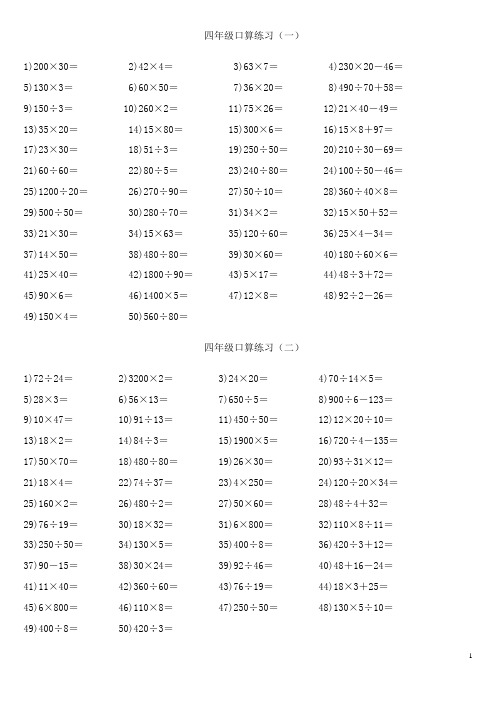 四年级口算练习（一）

1) $200\times30=$
2) $42\times4=$
3) $63\times7=$
4) $230\times20-46=$
5) $130\times3=$
6) $60\times50=$
7) $36\times20=$
8) $490\div70+58=$
9) $150\div3=$
10) $260\times2=$
11) $75\times26=$
12) $21\times40-49=$
13) $35\times20=$
14) $15\times80=$
15) $300\times6=$
16) $15\times8+97=$
17) $23\times30=$
18) $51\div3=$
19) $250\div50=$
20) $210\div30-69=$
21) $60\div60=$
22) $80\div5=$
23) $240\div80=$
24) $100\div50-46=$
25) $1200\div20=$
26) $270\div90=$
27) $50\div10=$
28) $360\div40\times8=$
29) $500\div50=$
30) $280\div70=$
31) $34\times2=$
32) $15\times50+52=$
33) $21\times30=$
34) $15\times63=$
35) $120\div60=$
36) $25\times4-34=$
37) $14\times50=$
38) $480\div80=$
39) $30\times60=$
40) $180\div60\times6=$
41) $25\times40=$
42) $1800\div90=$
43) $5\times17=$
44) $48\div3+72=$
45) $90\times6=$
46) $1400\times5=$
47) $12\times8=$
48) $92\div2-26=$
49) $150\times4=$
50) $560\div80=$

四年级口算练习（二）

1) $72\div24=$
2) $3200\times2=$
3) $24\times20=$
4) $70\div14\times5=$
5) $28\times3=$
6) $56\times13=$
7) $650\div5=$
8) $900\div6-123=$
9) $10\times47=$
10) $91\div13=$
11) $450\div50=$
12) $12\times20\div10=$
13) $18\times2=$
14) $84\div3=$
15) $1900\times5=$
16) $720\div4-135=$
17) $50\times70=$
18) $480\div80=$
19) $26\times30=$
20) $93\div31\times12=$
21) $18\times4=$
22) $74\div37=$
23) $4\times250=$
24) $120\div20\times34=$
25) $160\times2=$
26) $480\div2=$
27) $50\times60=$
28) $48\div4+32=$
29) $76\div19=$
30) $18\times32=$
31) $6\times800=$
32) $110\times8\div11=$
33) $250\div50=$
34) $130\times5=$
35) $400\div8=$
36) $420\div3+12=$
37) $90-15=$
38) $30\times24=$
39) $92\div46=$
40) $48+16-24=$
41) $11\times40=$
42) $360\div60=$
43) $76\div19=$
44) $18\times3+25=$
45) $6\times800=$
46) $110\times8=$
47) $250\div50=$
48) $130\times5\div10=$
49) $400\div8=$
50) $420\div3=$

1